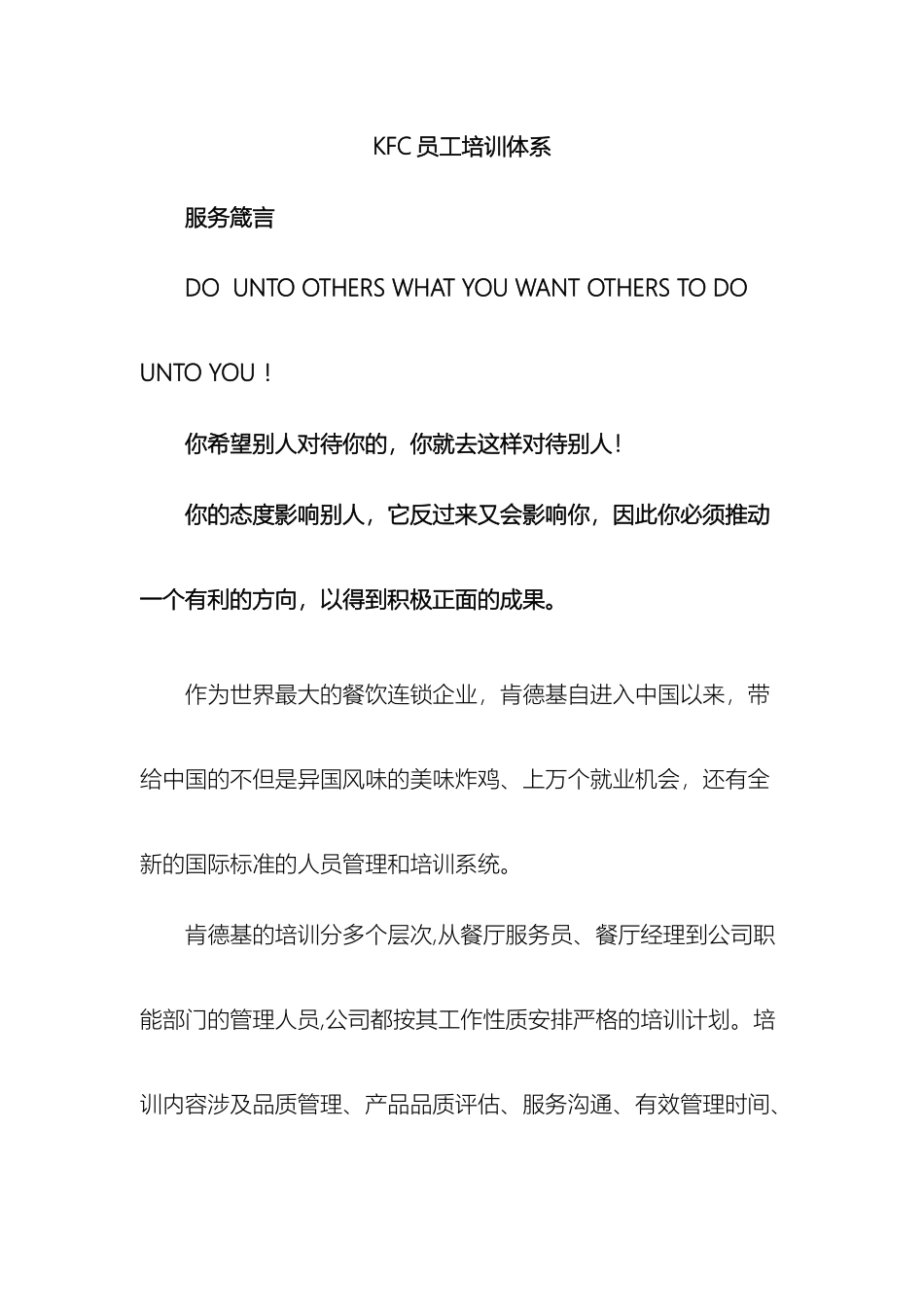 KFC 员工培训体系

服务箴言

DO UNTO OTHERS WHAT YOU WANT OTHERS TO DO UNTO YOU！

你希望别人对待你的，你就去这样对待别人！

你的态度影响别人，它反过来又会影响你，因此你必须推动一个有利的方向，以得到积极正面的成果。

作为世界最大的餐饮连锁企业，肯德基自进入中国以来，带给中国的不但是异国风味的美味炸鸡、上万个就业机会，还有全新的国际标准的人员管理和培训系统。

肯德基的培训分多个层次,从餐厅服务员、餐厅经理到公司职能部门的管理人员,公司都按其工作性质安排严格的培训计划。培训内容涉及品质管理、产品品质评估、服务沟通、有效管理时间、